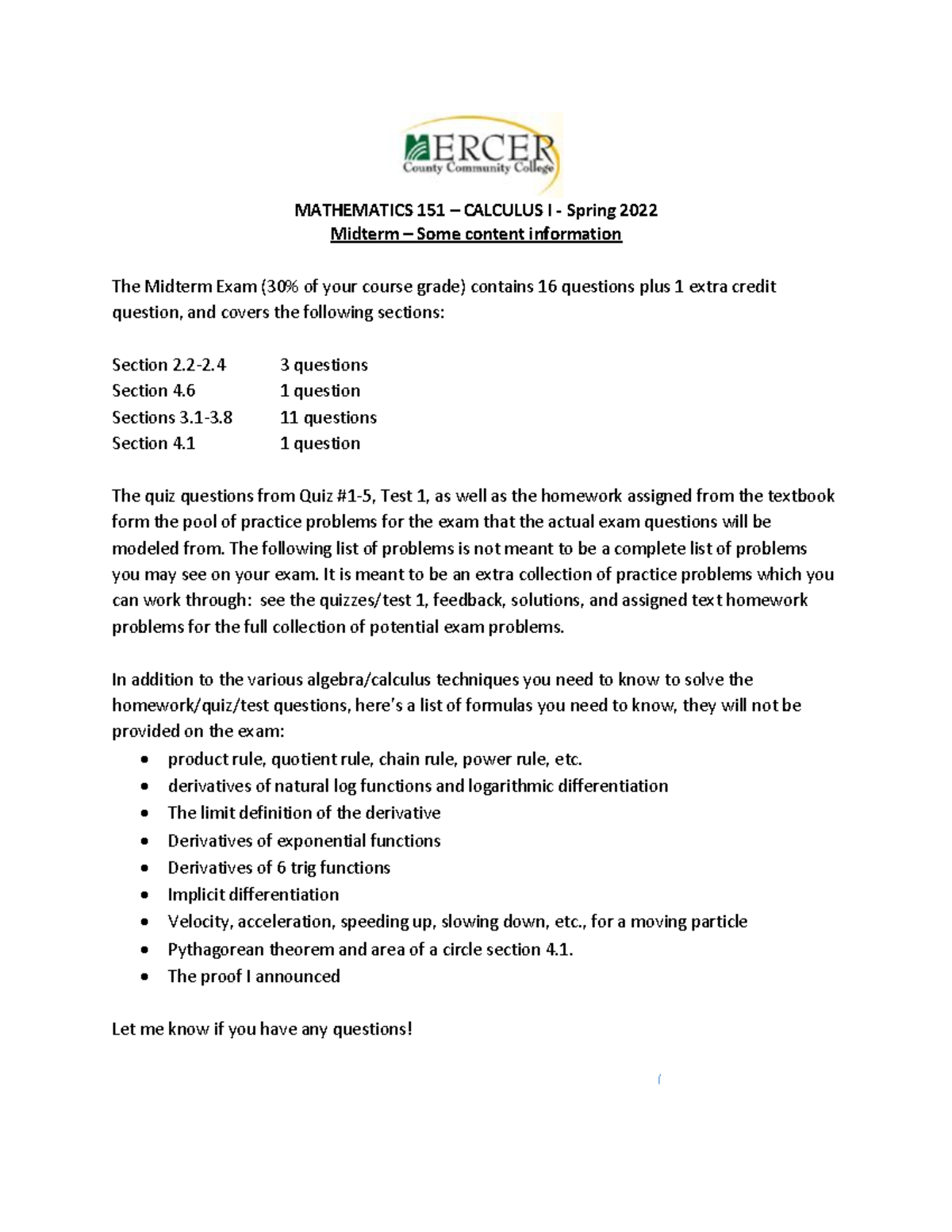 MERCER
County Community College

MATHEMATICS 151 – CALCULUS I - Spring 2022
Midterm – Some content information

The Midterm Exam (30% of your course grade) contains 16 questions plus 1 extra credit question, and covers the following sections:

Section 2.2-2.4 3 questions
Section 4.6 1 question
Sections 3.1-3.8 11 questions
Section 4.1 1 question

The quiz questions from Quiz #1-5, Test 1, as well as the homework assigned from the textbook form the pool of practice problems for the exam that the actual exam questions will be modeled from. The following list of problems is not meant to be a complete list of problems you may see on your exam. It is meant to be an extra collection of practice problems which you can work through: see the quizzes/test 1, feedback, solutions, and assigned text homework problems for the full collection of potential exam problems.

In addition to the various algebra/calculus techniques you need to know to solve the homework/quiz/test questions, here's a list of formulas you need to know, they will not be provided on the exam:
• product rule, quotient rule, chain rule, power rule, etc.
• derivatives of natural log functions and logarithmic differentiation
• The limit definition of the derivative
• Derivatives of exponential functions
• Derivatives of 6 trig functions
• Implicit differentiation
• Velocity, acceleration, speeding up, slowing down, etc., for a moving particle
• Pythagorean theorem and area of a circle section 4.1.
• The proof I announced

Let me know if you have any questions!